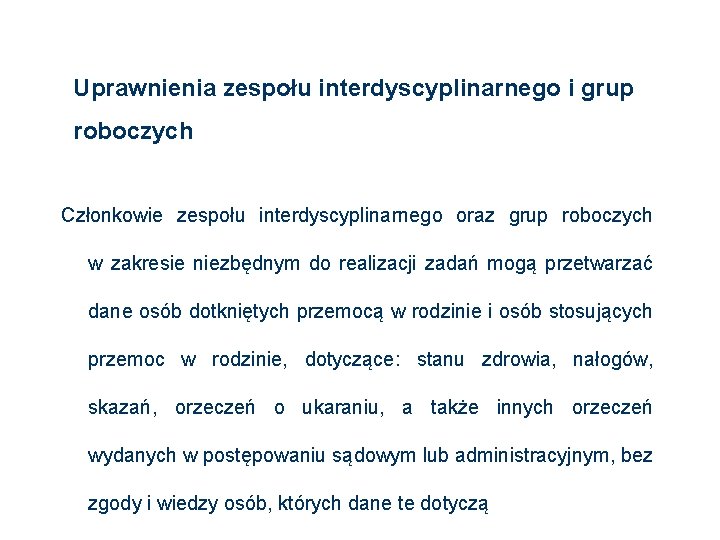 Uprawnienia zespołu interdyscyplinarnego i grup roboczych

Członkowie zespołu interdyscyplinarnego oraz grup roboczych w zakresie niezbędnym do realizacji zadań mogą przetwarzać dane osób dotkniętych przemocą w rodzinie i osób stosujących przemoc w rodzinie, dotyczące: stanu zdrowia, nałogów, skazań, orzeczeń o ukaraniu, a także innych orzeczeń wydanych w postępowaniu sądowym lub administracyjnym, bez zgody i wiedzy osób, których dane te dotyczą